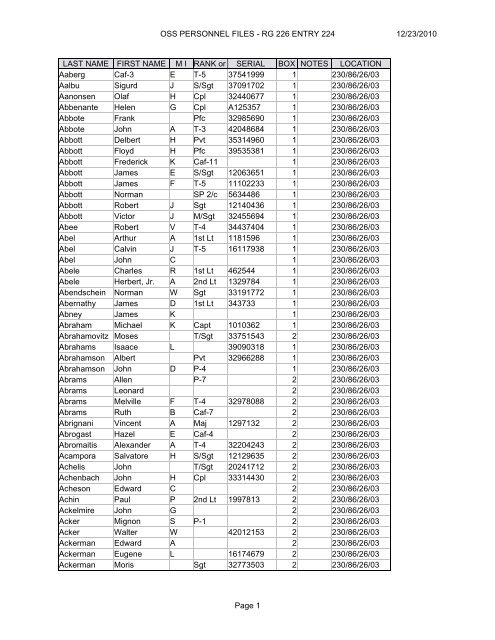 OSS PERSONNEL FILES - RG 226 ENTRY 224 12/23/2010

| LAST NAME | FIRST NAME | M I | RANK or | SERIAL | BOX | NOTES | LOCATION |
|---|---|---|---|---|---|---|---|
| Aaberg | Caf-3 | E | T-5 | 37541999 | 1 | | 230/86/26/03 |
| Aalbu | Sigurd | J | S/Sgt | 37091702 | 1 | | 230/86/26/03 |
| Aanonsen | Olaf | H | Cpl | 32440677 | 1 | | 230/86/26/03 |
| Abbenante | Helen | G | Cpl | A125357 | 1 | | 230/86/26/03 |
| Abbote | Frank | | Pfc | 32985690 | 1 | | 230/86/26/03 |
| Abbote | John | A | T-3 | 42048684 | 1 | | 230/86/26/03 |
| Abbott | Delbert | H | Pvt | 35314960 | 1 | | 230/86/26/03 |
| Abbott | Floyd | H | Pfc | 39535381 | 1 | | 230/86/26/03 |
| Abbott | Frederick | K | Caf-11 | | 1 | | 230/86/26/03 |
| Abbott | James | E | S/Sgt | 12063651 | 1 | | 230/86/26/03 |
| Abbott | James | F | T-5 | 11102233 | 1 | | 230/86/26/03 |
| Abbott | Norman | | SP 2/c | 5634486 | 1 | | 230/86/26/03 |
| Abbott | Robert | J | Sgt | 12140436 | 1 | | 230/86/26/03 |
| Abbott | Victor | J | M/Sgt | 32455694 | 1 | | 230/86/26/03 |
| Abee | Robert | V | T-4 | 34437404 | 1 | | 230/86/26/03 |
| Abel | Arthur | A | 1st Lt | 1181596 | 1 | | 230/86/26/03 |
| Abel | Calvin | J | T-5 | 16117938 | 1 | | 230/86/26/03 |
| Abel | John | C | | | 1 | | 230/86/26/03 |
| Abele | Charles | R | 1st Lt | 462544 | 1 | | 230/86/26/03 |
| Abele | Herbert, Jr. | A | 2nd Lt | 1329784 | 1 | | 230/86/26/03 |
| Abendschein | Norman | W | Sgt | 33191772 | 1 | | 230/86/26/03 |
| Abernathy | James | D | 1st Lt | 343733 | 1 | | 230/86/26/03 |
| Abney | James | K | | | 1 | | 230/86/26/03 |
| Abraham | Michael | K | Capt | 1010362 | 1 | | 230/86/26/03 |
| Abrahamovitz | Moses | | T/Sgt | 33751543 | 2 | | 230/86/26/03 |
| Abrahams | Isaace | L | | 39090318 | 1 | | 230/86/26/03 |
| Abrahamson | Albert | | Pvt | 32966288 | 1 | | 230/86/26/03 |
| Abrahamson | John | D | P-4 | | 1 | | 230/86/26/03 |
| Abrams | Allen | | P-7 | | 2 | | 230/86/26/03 |
| Abrams | Leonard | | | | 2 | | 230/86/26/03 |
| Abrams | Melville | F | T-4 | 32978088 | 2 | | 230/86/26/03 |
| Abrams | Ruth | B | Caf-7 | | 2 | | 230/86/26/03 |
| Abrignani | Vincent | A | Maj | 1297132 | 2 | | 230/86/26/03 |
| Abrogast | Hazel | E | Caf-4 | | 2 | | 230/86/26/03 |
| Abromaitis | Alexander | A | T-4 | 32204243 | 2 | | 230/86/26/03 |
| Acampora | Salvatore | H | S/Sgt | 12129635 | 2 | | 230/86/26/03 |
| Achelis | John | | T/Sgt | 20241712 | 2 | | 230/86/26/03 |
| Achenbach | John | H | Cpl | 33314430 | 2 | | 230/86/26/03 |
| Acheson | Edward | C | | | 2 | | 230/86/26/03 |
| Achin | Paul | P | 2nd Lt | 1997813 | 2 | | 230/86/26/03 |
| Ackelmire | John | G | | | 2 | | 230/86/26/03 |
| Acker | Mignon | S | P-1 | | 2 | | 230/86/26/03 |
| Acker | Walter | W | | 42012153 | 2 | | 230/86/26/03 |
| Ackerman | Edward | A | | | 2 | | 230/86/26/03 |
| Ackerman | Eugene | L | | 16174679 | 2 | | 230/86/26/03 |
| Ackerman | Moris | | Sgt | 32773503 | 2 | | 230/86/26/03 |

Page 1